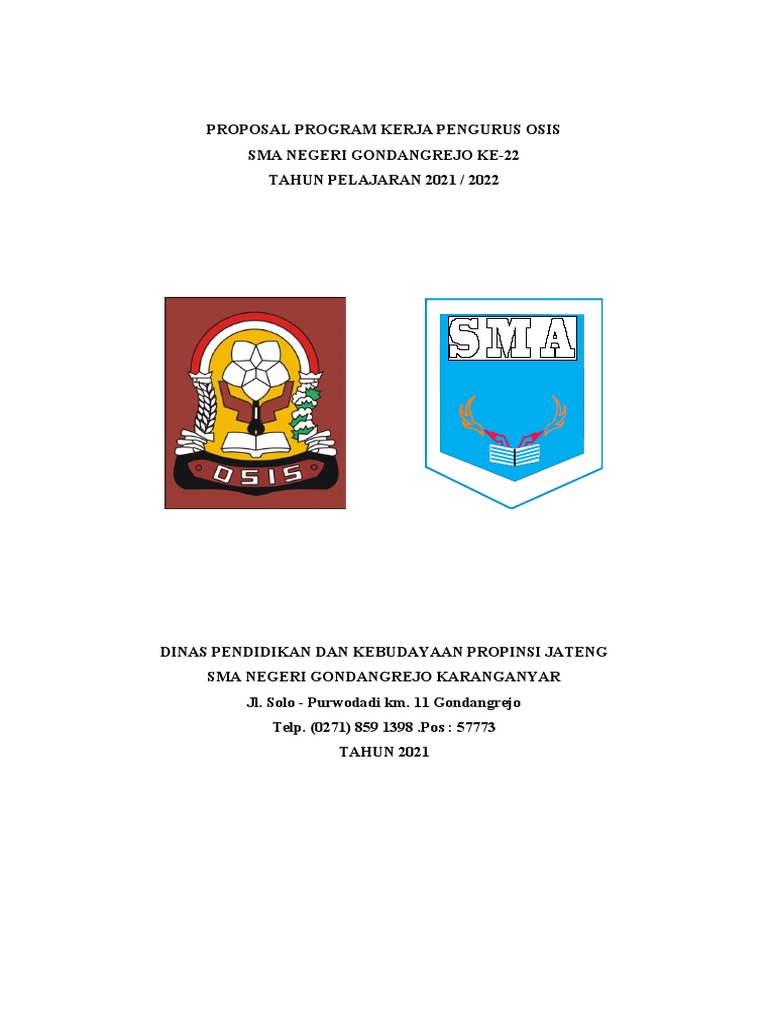 PROPOSAL PROGRAM KERJA PENGURUS OSIS
SMA NEGERI GONDANGREJO KE-22
TAHUN PELAJARAN 2021 / 2022

OSIS

SMA

DINAS PENDIDIKAN DAN KEBUDAYAAN PROPINSI JATENG
SMA NEGERI GONDANGREJO KARANGANYAR
Jl. Solo - Purwodadi km. 11 Gondangrejo
Telp. (0271) 859 1398 .Pos : 57773
TAHUN 2021